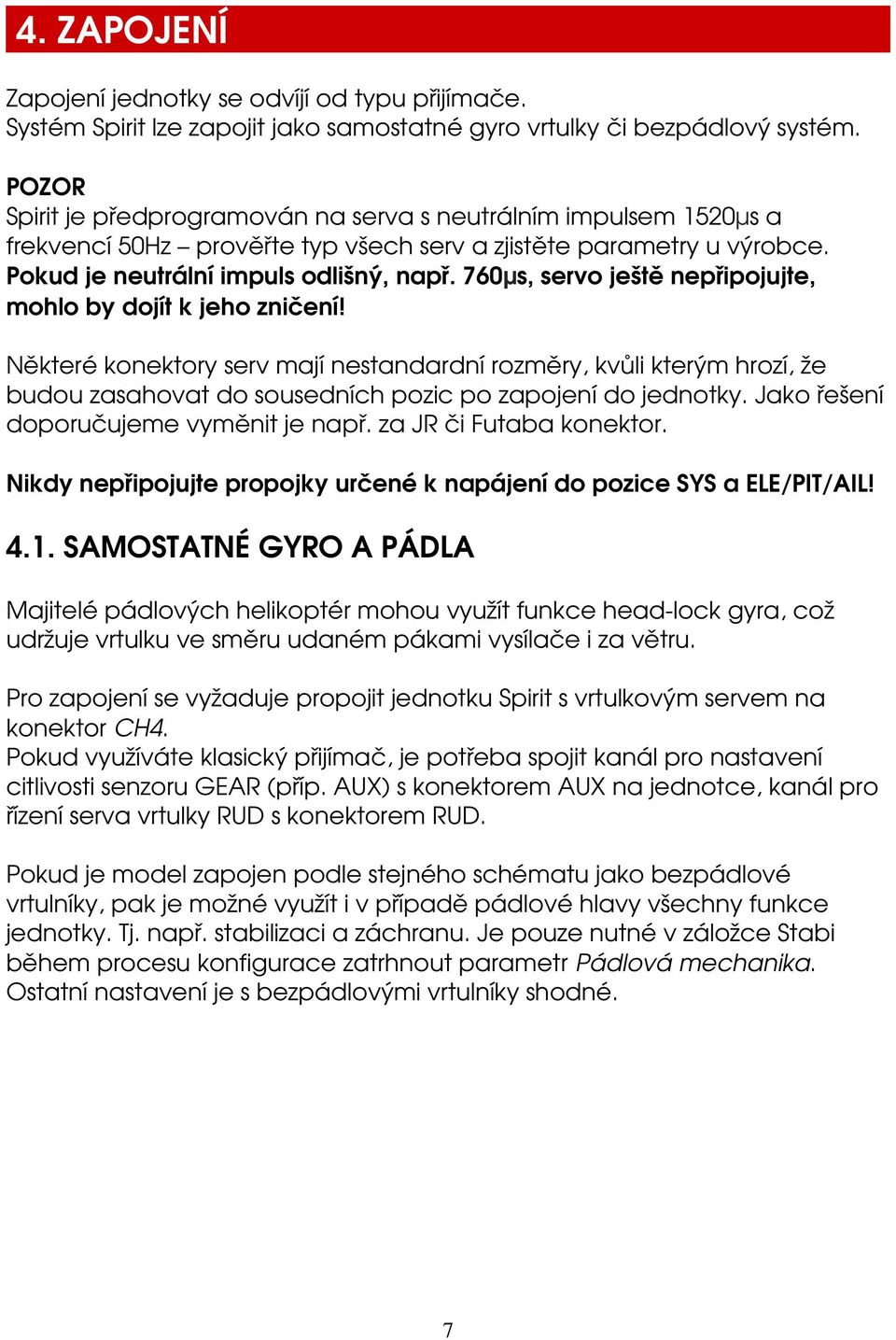 4. ZAPOJENÍ

Zapojení jednotky se odvíjí od typu přijímače.
Systém Spirit lze zapojit jako samostatné gyro vrtulky či bezpádlový systém.

POZOR
Spirit je předprogramován na serva s neutrálním impulsem 1520μs a frekvencí 50Hz – prověřte typ všech serv a zjistěte parametry u výrobce.
Pokud je neutrální impuls odlišný, např. 760μs, servo ještě nepřipojujte, mohlo by dojít k jeho zničení!

Některé konektory serv mají nestandardní rozměry, kvůli kterým hrozí, že budou zasahovat do sousedních pozic po zapojení do jednotky. Jako řešení doporučujeme vyměnit je např. za JR či Futaba konektor.

Nikdy nepřipojujte propojky určené k napájení do pozice SYS a ELE/PIT/AIL!

4.1. SAMOSTATNÉ GYRO A PÁDLA

Majitelé pádlových helikoptér mohou využít funkce head-lock gyra, což udržuje vrtulku ve směru udaném pákami vysílače i za větru.

Pro zapojení se vyžaduje propojit jednotku Spirit s vrtulkovým servem na konektor CH4.
Pokud využíváte klasický přijímač, je potřeba spojit kanál pro nastavení citlivosti senzoru GEAR (příp. AUX) s konektorem AUX na jednotce, kanál pro řízení serva vrtulky RUD s konektorem RUD.

Pokud je model zapojen podle stejného schématu jako bezpádlové vrtulníky, pak je možné využít i v případě pádlové hlavy všechny funkce jednotky. Tj. např. stabilizaci a záchranu. Je pouze nutné v záložce Stabi během procesu konfigurace zatrhnout parametr Pádlová mechanika. Ostatní nastavení je s bezpádlovými vrtulníky shodné.

7